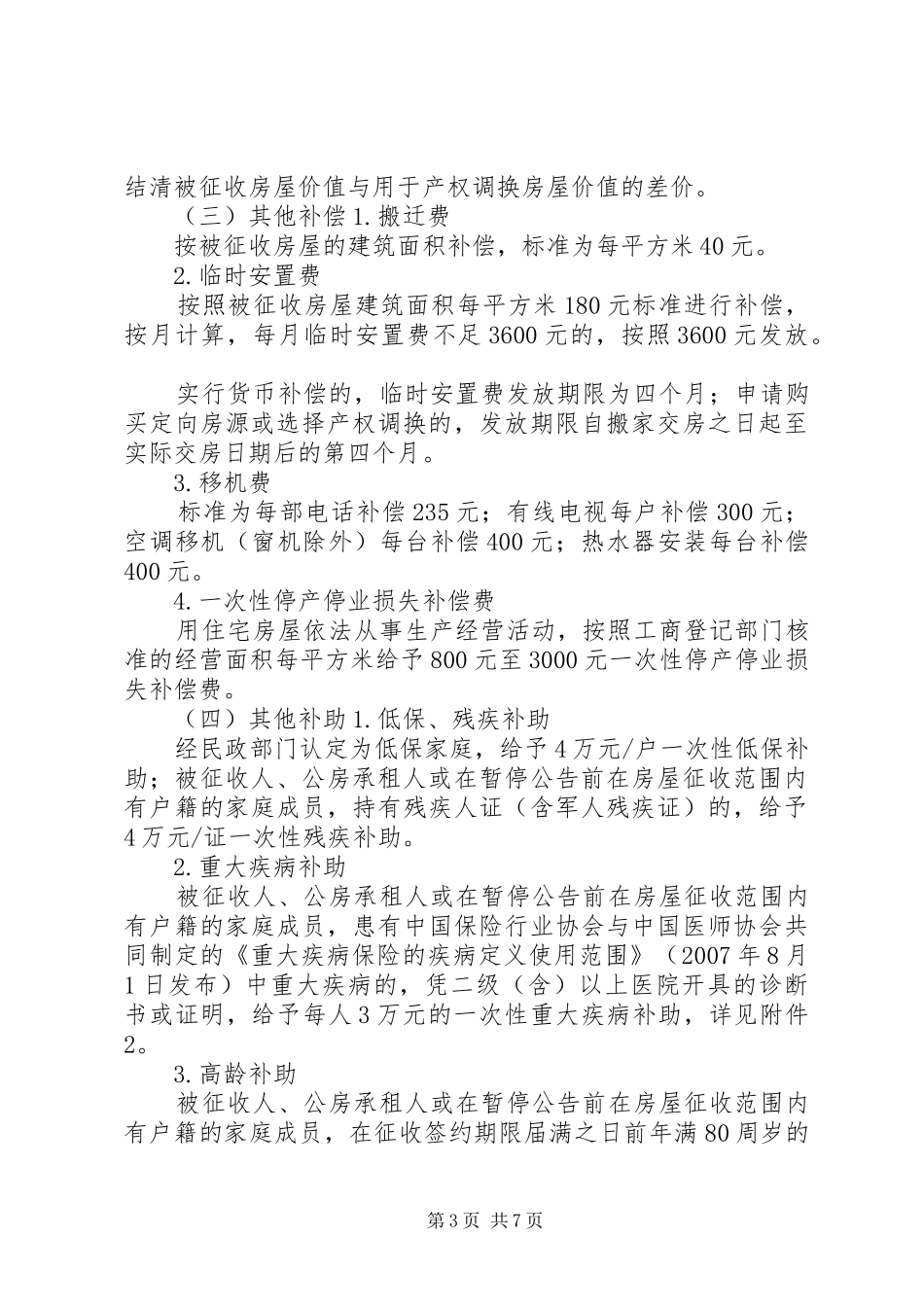 结清被征收房屋价值与用于产权调换房屋价值的差价。

（三）其他补偿 1. 搬迁费

按被征收房屋的建筑面积补偿，标准为每平方米 40 元。

2. 临时安置费

按照被征收房屋建筑面积每平方米 180 元标准进行补偿，按月计算，每月临时安置费不足 3600 元的，按照 3600 元发放。

实行货币补偿的，临时安置费发放期限为四个月；申请购买定向房源或选择产权调换的，发放期限自搬家交房之日起至实际交房日期后的第四个月。

3. 移机费

标准为每部电话补偿 235 元；有线电视每户补偿 300 元；空调移机（窗机除外）每台补偿 400 元；热水器安装每台补偿 400 元。

4. 一次性停产停业损失补偿费

用住宅房屋依法从事生产经营活动，按照工商登记部门核准的经营面积每平方米给予 800 元至 3000 元一次性停产停业损失补偿费。

（四）其他补助 1. 低保、残疾补助

经民政部门认定为低保家庭，给予 4 万元/户一次性低保补助；被征收人、公房承租人或在暂停公告前在房屋征收范围内有户籍的家庭成员，持有残疾人证（含军人残疾证）的，给予 4 万元/证一次性残疾补助。

2. 重大疾病补助

被征收人、公房承租人或在暂停公告前在房屋征收范围内有户籍的家庭成员，患有中国保险行业协会与中国医师协会共同制定的《重大疾病保险的疾病定义使用范围》（2007 年 8 月 1 日发布）中重大疾病的，凭二级（含）以上医院开具的诊断书或证明，给予每人 3 万元的一次性重大疾病补助，详见附件 2。

3. 高龄补助

被征收人、公房承租人或在暂停公告前在房屋征收范围内有户籍的家庭成员，在征收签约期限届满之日前年满 80 周岁的

第 3 页 共 7 页